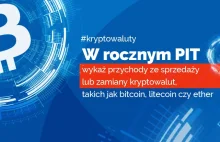 #kryptowaluty

W rocznym PIT

wykaż przychody ze sprzedaży lub zamiany kryptowalut, takich jak bitcoin, litecoin czy ether